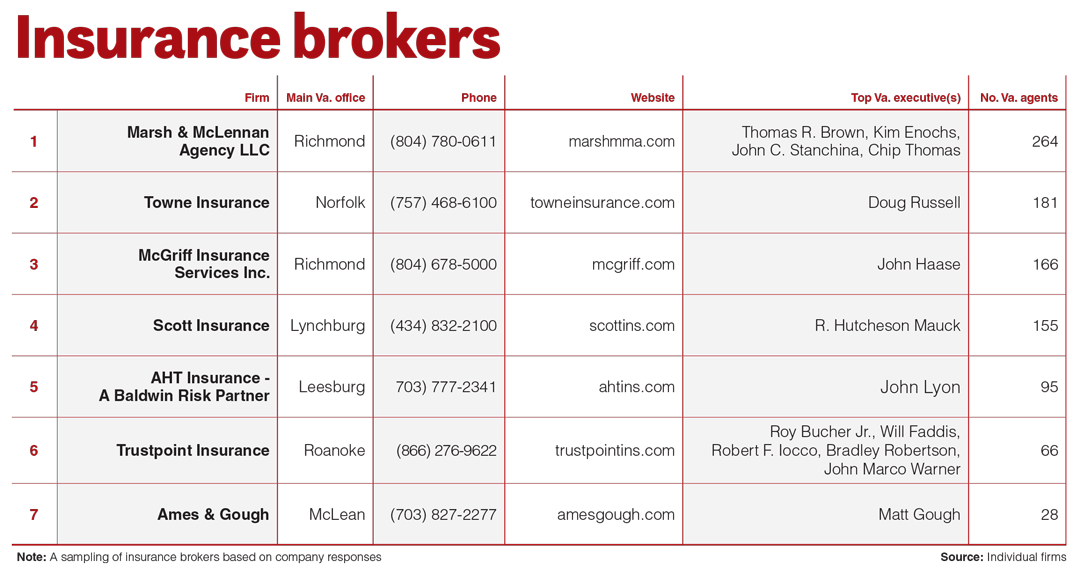 Insurance brokers

| | Firm | Main Va. office | Phone | Website | Top Va. executive(s) | No. Va. agents |
|---|---|---|---|---|---|---|
| 1 | Marsh & McLennan Agency LLC | Richmond | (804) 780-0611 | marshmma.com | Thomas R. Brown, Kim Enochs, John C. Stanchina, Chip Thomas | 264 |
| 2 | Towne Insurance | Norfolk | (757) 468-6100 | towneinsurance.com | Doug Russell | 181 |
| 3 | McGriff Insurance Services Inc. | Richmond | (804) 678-5000 | mcgriff.com | John Haase | 166 |
| 4 | Scott Insurance | Lynchburg | (434) 832-2100 | scottins.com | R. Hutcheson Mauck | 155 |
| 5 | AHT Insurance - A Baldwin Risk Partner | Leesburg | 703) 777-2341 | ahtins.com | John Lyon | 95 |
| 6 | Trustpoint Insurance | Roanoke | (866) 276-9622 | trustpointins.com | Roy Bucher Jr., Will Faddis, Robert F. Iocco, Bradley Robertson, John Marco Warner | 66 |
| 7 | Ames & Gough | McLean | (703) 827-2277 | amesgough.com | Matt Gough | 28 |

Note: A sampling of insurance brokers based on company responses

Source: Individual firms